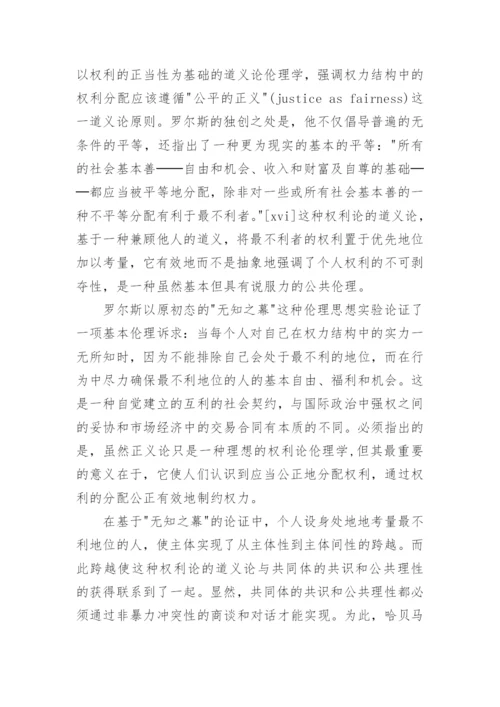 以权利的正当性为基础的道义论伦理学，强调权力结构中的权利分配应该遵循"公平的正义"(justice as fairness)这一道义论原则。罗尔斯的独创之处是，他不仅倡导普遍的无条件的平等，还指出了一种更为现实的基本的平等："所有的社会基本善——自由和机会、收入和财富及自尊的基础——都应当被平等地分配，除非对一些或所有社会基本善的一种不平等分配有利于最不利者。"[xvi]这种权利论的道义论，基于一种兼顾他人的道义，将最不利者的权利置于优先地位加以考量，它有效地而不是抽象地强调了个人权利的不可剥夺性，是一种虽然基本但具有说服力的公共伦理。

罗尔斯以原初态的"无知之幕"这种伦理思想实验论证了一项基本伦理诉求：当每个人对自己在权力结构中的实力一无所知时，因为不能排除自己会处于最不利的地位，而在行为中尽力确保最不利地位的人的基本自由、福利和机会。这是一种自觉建立的互利的社会契约，与国际政治中强权之间的妥协和市场经济中的交易合同有本质的不同。必须指出的是，虽然正义论只是一种理想的权利论伦理学,但其最重要的意义在于，它使人们认识到应当公正地分配权利，通过权利的分配公正有效地制约权力。

在基于"无知之幕"的论证中，个人设身处地地考量最不利地位的人，使主体实现了从主体性到主体间性的跨越。而此跨越使这种权利论的道义论与共同体的共识和公共理性的获得联系到了一起。显然，共同体的共识和公共理性都必须通过非暴力冲突性的商谈和对话才能实现。为此，哈贝马